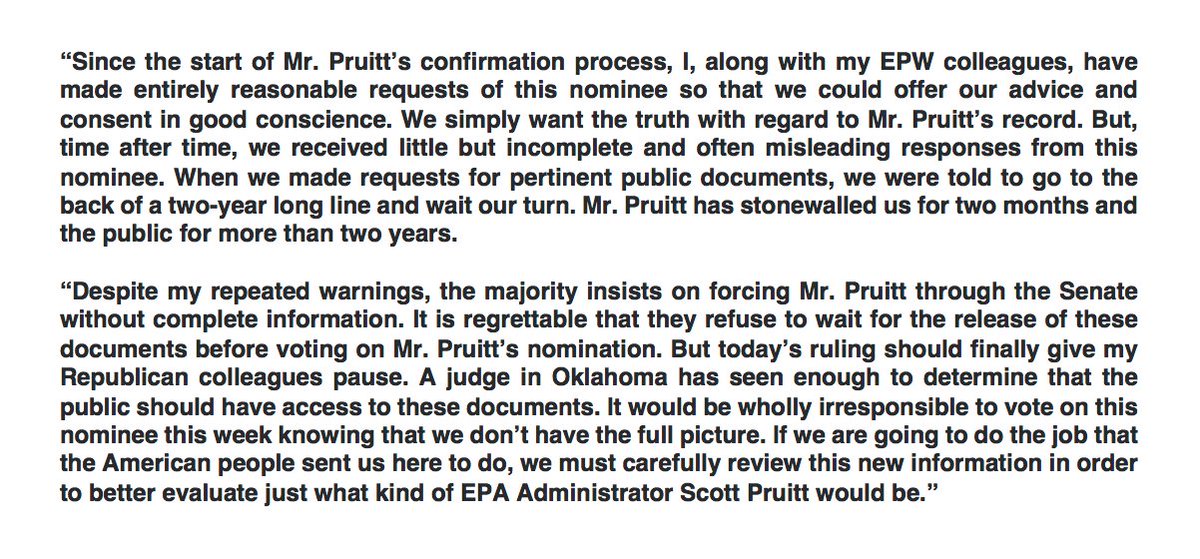 “Since the start of Mr. Pruitt’s confirmation process, I, along with my EPW colleagues, have made entirely reasonable requests of this nominee so that we could offer our advice and consent in good conscience. We simply want the truth with regard to Mr. Pruitt’s record. But, time after time, we received little but incomplete and often misleading responses from this nominee. When we made requests for pertinent public documents, we were told to go to the back of a two-year long line and wait our turn. Mr. Pruitt has stonewalled us for two months and the public for more than two years.

“Despite my repeated warnings, the majority insists on forcing Mr. Pruitt through the Senate without complete information. It is regrettable that they refuse to wait for the release of these documents before voting on Mr. Pruitt’s nomination. But today’s ruling should finally give my Republican colleagues pause. A judge in Oklahoma has seen enough to determine that the public should have access to these documents. It would be wholly irresponsible to vote on this nominee this week knowing that we don’t have the full picture. If we are going to do the job that the American people sent us here to do, we must carefully review this new information in order to better evaluate just what kind of EPA Administrator Scott Pruitt would be.”